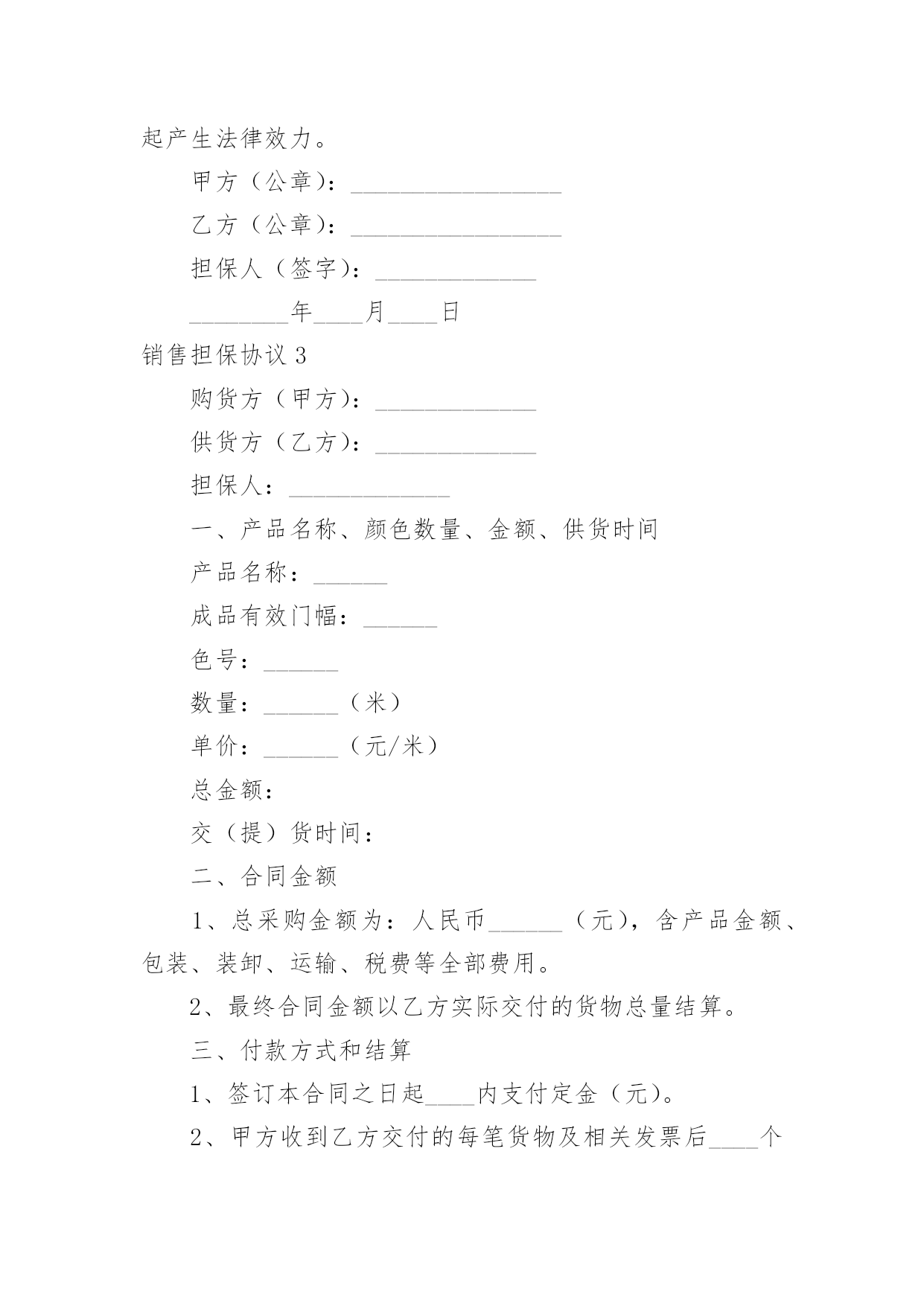 起产生法律效力。

甲方（公章）：_________________

乙方（公章）：_________________

担保人（签字）：_____________

________年____月____日

销售担保协议 3

购货方（甲方）：_____________

供货方（乙方）：_____________

担保人：_____________

一、产品名称、颜色数量、金额、供货时间

产品名称：______

成品有效门幅：______

色号：______

数量：______（米）

单价：______（元/米）

总金额：

交（提）货时间：

二、合同金额

1、总采购金额为：人民币______（元），含产品金额、包装、装卸、运输、税费等全部费用。

2、最终合同金额以乙方实际交付的货物总量结算。

三、付款方式和结算

1、签订本合同之日起____内支付定金（元）。

2、甲方收到乙方交付的每笔货物及相关发票后____个